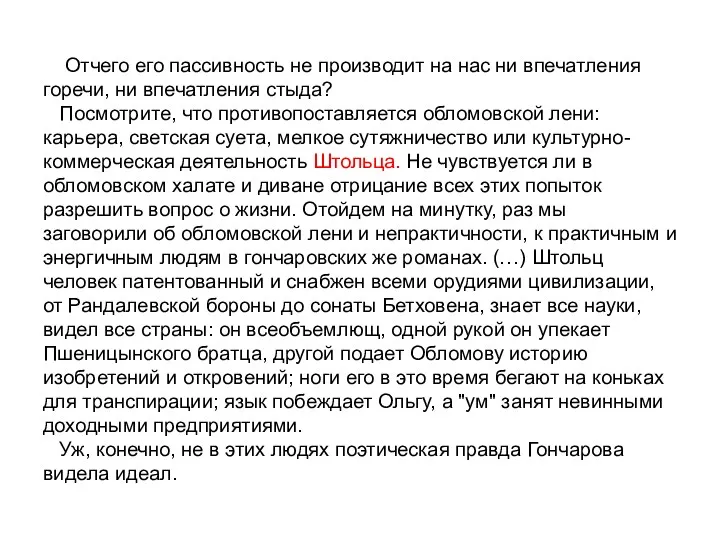 Отчего его пассивность не производит на нас ни впечатления горечи, ни впечатления стыда?

Посмотрите, что противопоставляется обломовской лени: карьера, светская суета, мелкое сутяжничество или культурно-коммерческая деятельность Штольца. Не чувствуется ли в обломовском халате и диване отрицание всех этих попыток разрешить вопрос о жизни. Отойдем на минутку, раз мы заговорили об обломовской лени и непрактичности, к практичным и энергичным людям в гончаровских же романах. (…) Штольц человек патентованный и снабжен всеми орудиями цивилизации, от Рандалевской бороны до сонаты Бетховена, знает все науки, видел все страны: он всеобъемлющ, одной рукой он упекает Пшеницынского братца, другой подает Обломову историю изобретений и откровений; ноги его в это время бегают на коньках для транспирации; язык побеждает Ольгу, а "ум" занят невинными доходными предприятиями.

Уж, конечно, не в этих людях поэтическая правда Гончарова видела идеал.